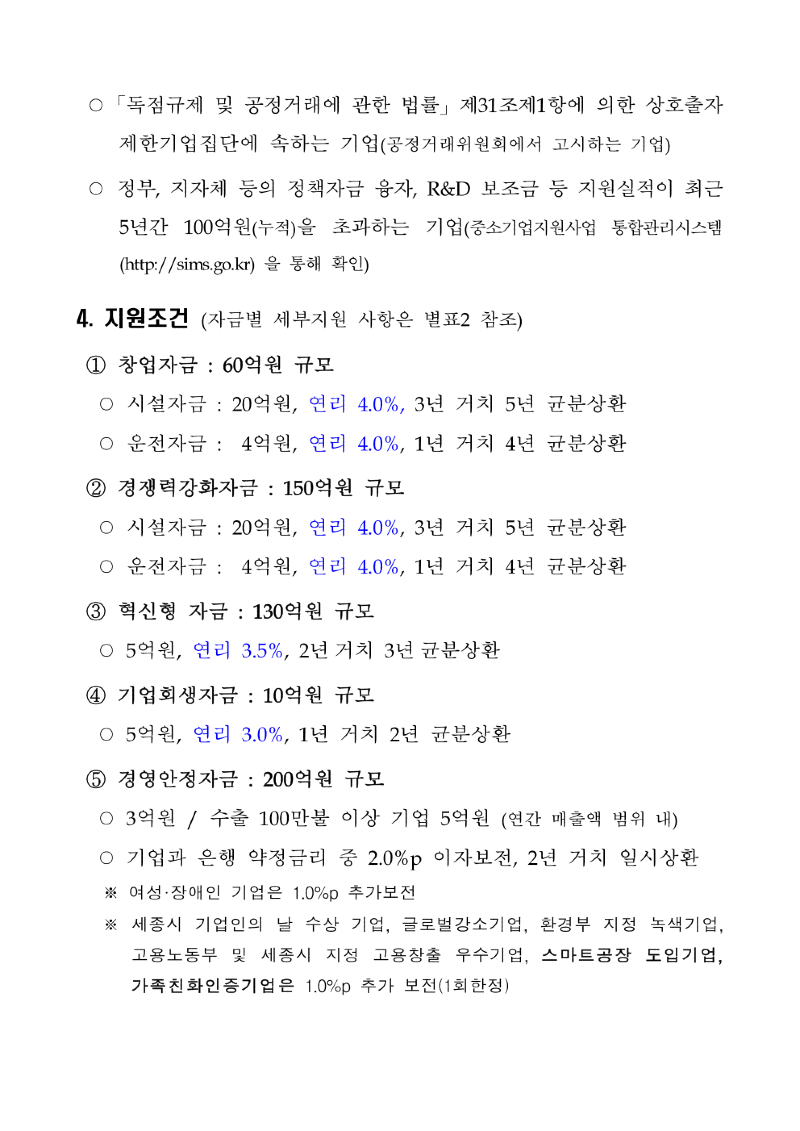 ○ 「독점규제 및 공정거래에 관한 법률」 제31조제1항에 의한 상호출자 제한기업집단에 속하는 기업(공정거래위원회에서 고시하는 기업)

○ 정부, 지자체 등의 정책자금 융자, R&D 보조금 등 지원실적이 최근 5년간 100억원(누적)을 초과하는 기업(중소기업지원사업 통합관리시스템 (http://sims.go.kr) 을 통해 확인)

4. 지원조건 (자금별 세부지원 사항은 별표2 참조)

① 창업자금 : 60억원 규모

○ 시설자금 : 20억원, 연리 4.0%, 3년 거치 5년 균분상환

○ 운전자금 : 4억원, 연리 4.0%, 1년 거치 4년 균분상환

② 경쟁력강화자금 : 150억원 규모

○ 시설자금 : 20억원, 연리 4.0%, 3년 거치 5년 균분상환

○ 운전자금 : 4억원, 연리 4.0%, 1년 거치 4년 균분상환

③ 혁신형 자금 : 130억원 규모

○ 5억원, 연리 3.5%, 2년 거치 3년 균분상환

④ 기업회생자금 : 10억원 규모

○ 5억원, 연리 3.0%, 1년 거치 2년 균분상환

⑤ 경영안정자금 : 200억원 규모

○ 3억원 / 수출 100만불 이상 기업 5억원 (연간 매출액 범위 내)

○ 기업과 은행 약정금리 중 2.0%p 이자보전, 2년 거치 일시상환

※ 여성·장애인 기업은 1.0%p 추가보전

※ 세종시 기업인의 날 수상 기업, 글로벌강소기업, 환경부 지정 녹색기업, 고용노동부 및 세종시 지정 고용창출 우수기업, 스마트공장 도입기업, 가족친화인증기업은 1.0%p 추가 보전(1회한정)